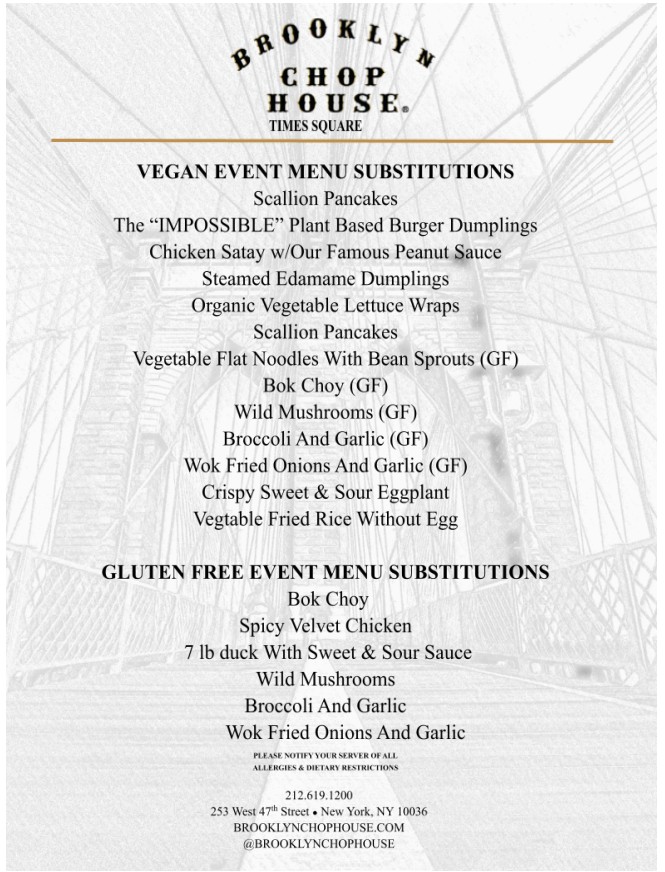 BROOKLYN
CHOP
HOUSE®
TIMES SQUARE

VEGAN EVENT MENU SUBSTITUTIONS
Scallion Pancakes
The “IMPOSSIBLE” Plant Based Burger Dumplings
Chicken Satay w/Our Famous Peanut Sauce
Steamed Edamame Dumplings
Organic Vegetable Lettuce Wraps
Scallion Pancakes
Vegetable Flat Noodles With Bean Sprouts (GF)
Bok Choy (GF)
Wild Mushrooms (GF)
Broccoli And Garlic (GF)
Wok Fried Onions And Garlic (GF)
Crispy Sweet & Sour Eggplant
Vegtable Fried Rice Without Egg

GLUTEN FREE EVENT MENU SUBSTITUTIONS
Bok Choy
Spicy Velvet Chicken
7 lb duck With Sweet & Sour Sauce
Wild Mushrooms
Broccoli And Garlic
Wok Fried Onions And Garlic

PLEASE NOTIFY YOUR SERVER OF ALL ALLERGIES & DIETARY RESTRICTIONS

212.619.1200
253 West 47$^{th}$ Street • New York, NY 10036
BROOKLYNCHOPHOUSE.COM
@BROOKLYNCHOPHOUSE